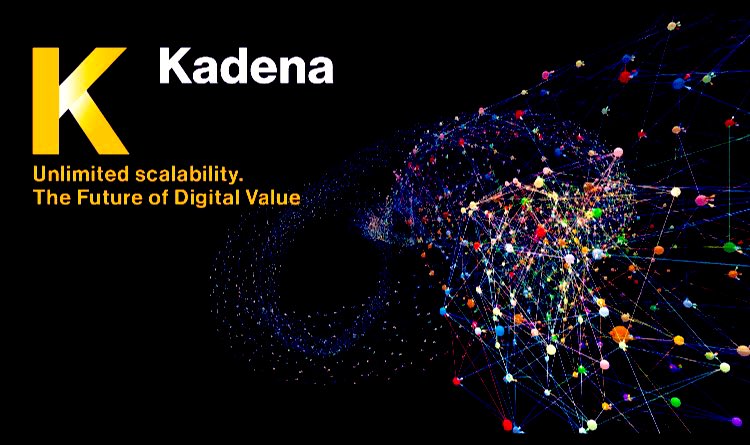 K Kadena

Unlimited scalability.
The Future of Digital Value